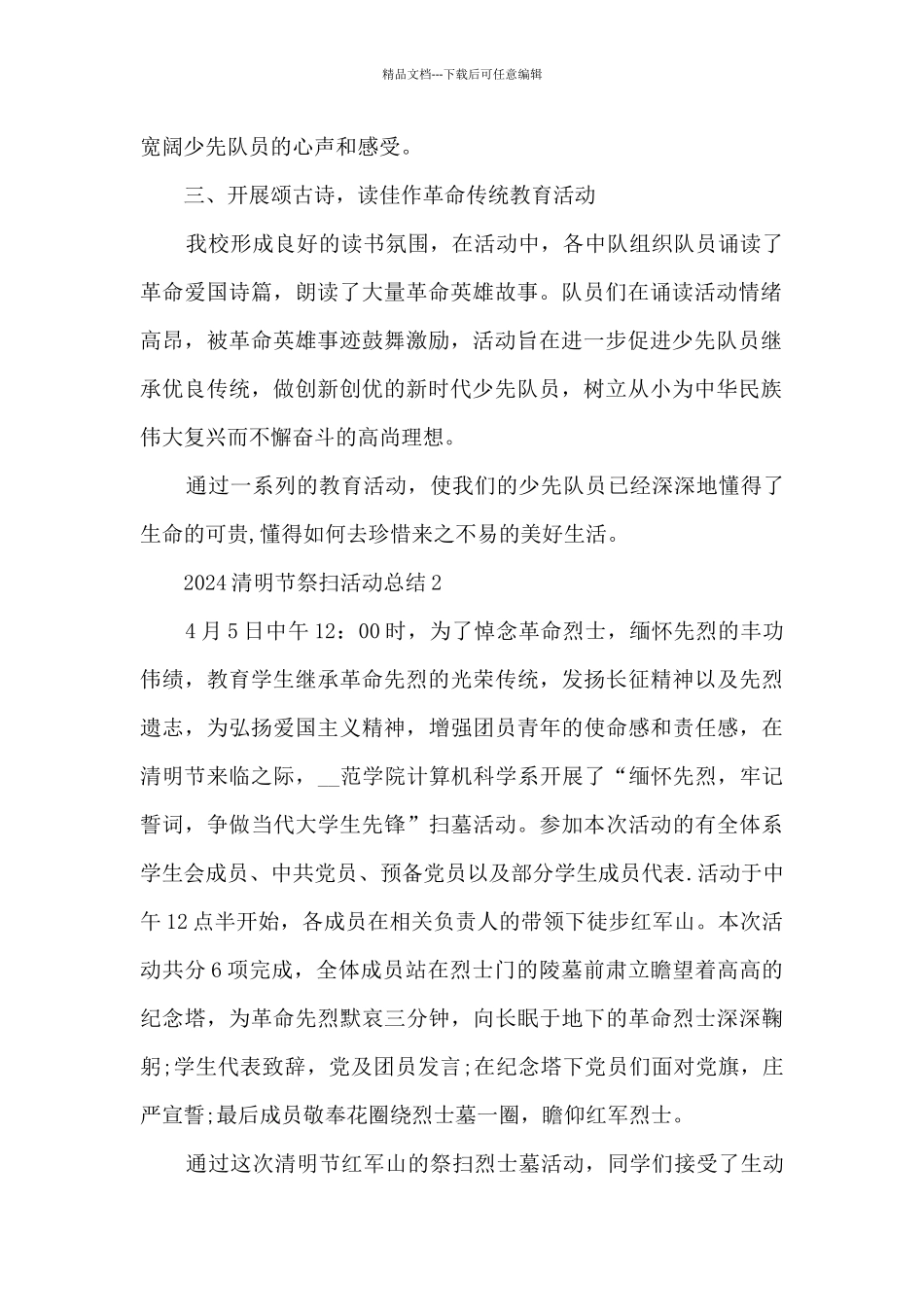 精品文档---下载后可任意编辑

宽阔少先队员的心声和感受。

三、开展颂古诗，读佳作革命传统教育活动

我校形成良好的读书氛围，在活动中，各中队组织队员诵读了革命爱国诗篇，朗读了大量革命英雄故事。队员们在诵读活动情绪高昂，被革命英雄事迹鼓舞激励，活动旨在进一步促进少先队员继承优良传统，做创新创优的新时代少先队员，树立从小为中华民族伟大复兴而不懈奋斗的高尚理想。

通过一系列的教育活动，使我们的少先队员已经深深地懂得了生命的可贵,懂得如何去珍惜来之不易的美好生活。

2024清明节祭扫活动总结2

4月5日中午12：00时，为了悼念革命烈士，缅怀先烈的丰功伟绩，教育学生继承革命先烈的光荣传统，发扬长征精神以及先烈遗志，为弘扬爱国主义精神，增强团员青年的使命感和责任感，在清明节来临之际，__范学院计算机科学系开展了“缅怀先烈，牢记誓词，争做当代大学生先锋”扫墓活动。参加本次活动的有全体系学生会成员、中共党员、预备党员以及部分学生成员代表.活动于中午12点半开始，各成员在相关负责人的带领下徒步红军山。本次活动共分6项完成，全体成员站在烈士门的陵墓前肃立瞻望着高高的纪念塔，为革命先烈默哀三分钟，向长眠于地下的革命烈士深深鞠躬;学生代表致辞，党及团员发言;在纪念塔下党员们面对党旗，庄严宣誓;最后成员敬奉花圈绕烈士墓一圈，瞻仰红军烈士。

通过这次清明节红军山的祭扫烈士墓活动，同学们接受了生动